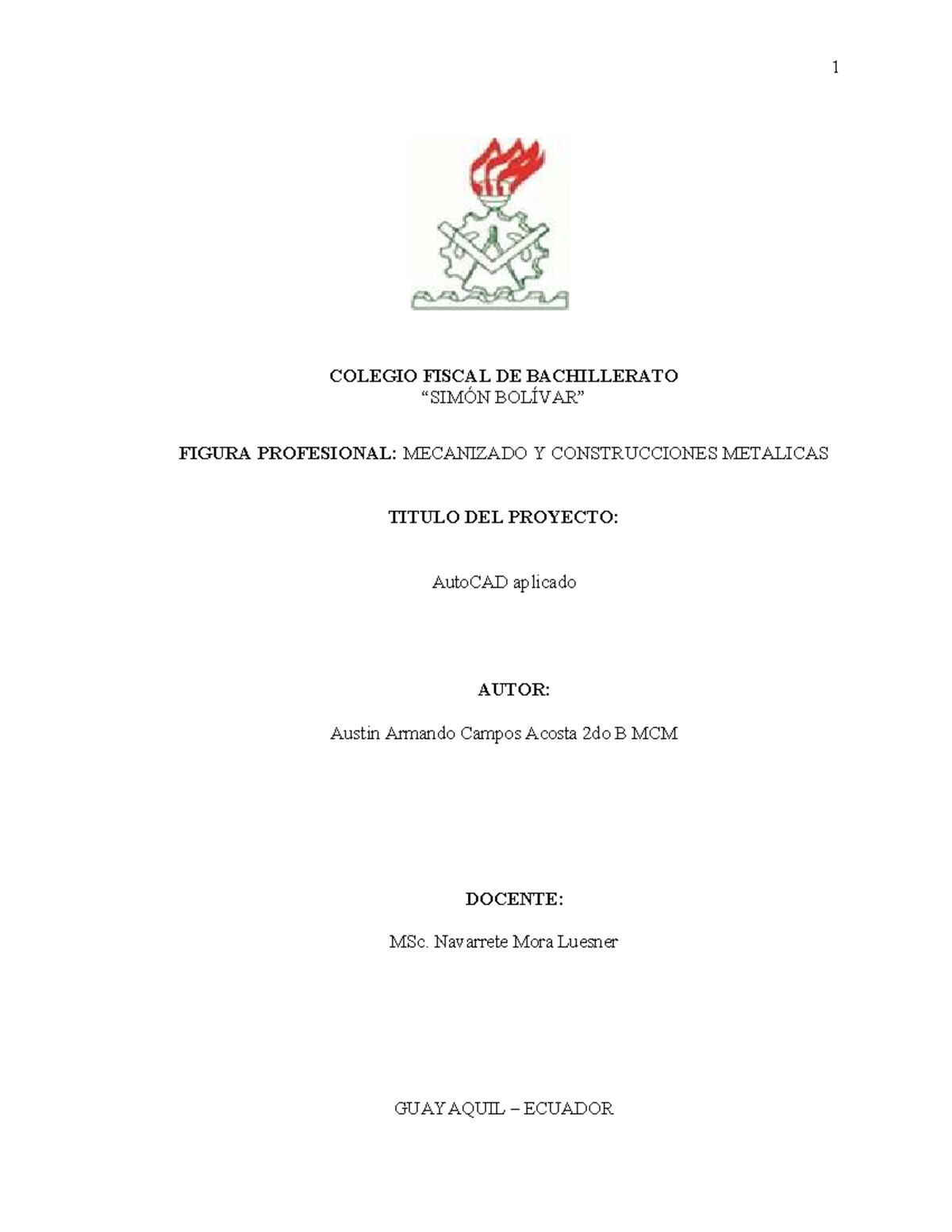 1

COLEGIO FISCAL DE BACHILLERATO
“SIMÓN BOLÍVAR”

FIGURA PROFESIONAL: MECANIZADO Y CONSTRUCCIONES METALICAS

TITULO DEL PROYECTO:

AutoCAD aplicado

AUTOR:

Austin Armando Campos Acosta 2do B MCM

DOCENTE:

MSc. Navarrete Mora Luesner

GUAYAQUIL – ECUADOR